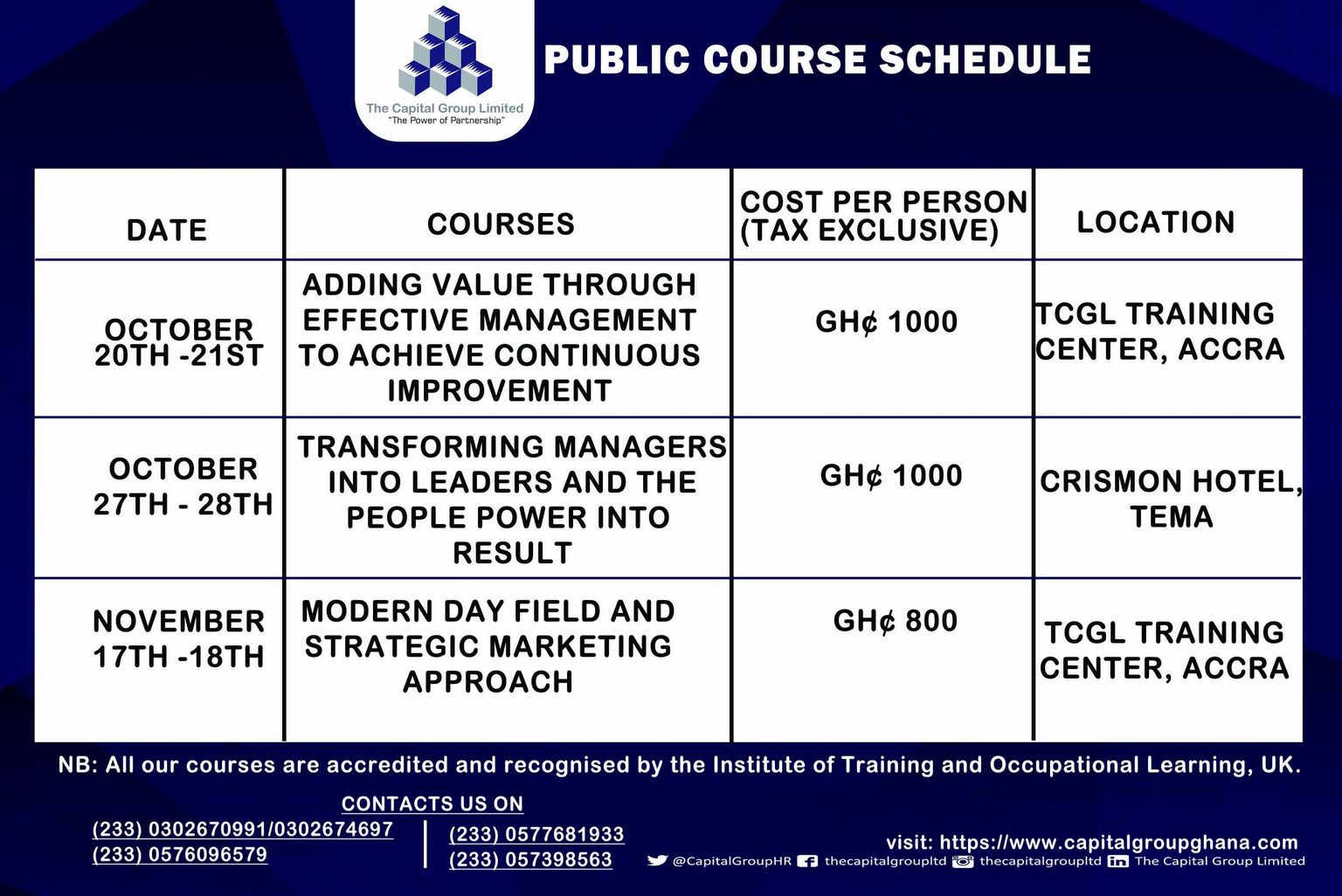 The Capital Group Limited
"The Power of Partnership"

PUBLIC COURSE SCHEDULE

| DATE | COURSES | COST PER PERSON (TAX EXCLUSIVE) | LOCATION |
|---|---|---|---|
| OCTOBER 20TH -21ST | ADDING VALUE THROUGH EFFECTIVE MANAGEMENT TO ACHIEVE CONTINUOUS IMPROVEMENT | GH¢ 1000 | TCGL TRAINING CENTER, ACCRA |
| OCTOBER 27TH - 28TH | TRANSFORMING MANAGERS INTO LEADERS AND THE PEOPLE POWER INTO RESULT | GH¢ 1000 | CRISMON HOTEL, TEMA |
| NOVEMBER 17TH -18TH | MODERN DAY FIELD AND STRATEGIC MARKETING APPROACH | GH¢ 800 | TCGL TRAINING CENTER, ACCRA |

NB: All our courses are accredited and recognised by the Institute of Training and Occupational Learning, UK.

CONTACTS US ON
(233) 0302670991/0302674697
(233) 0576096579
(233) 0577681933
(233) 057398563

visit: https://www.capitalgroupghana.com
@CapitalGroupHR thecapitalgroupltd thecapitalgroupltd The Capital Group Limited